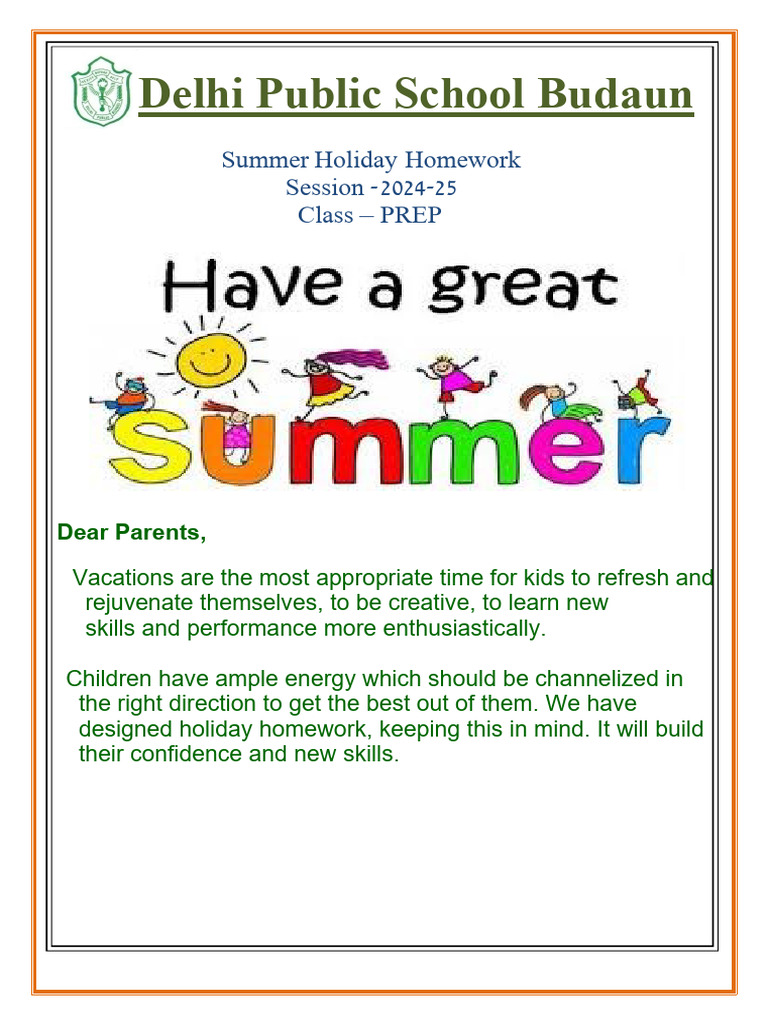 Delhi Public School Budaun

Summer Holiday Homework
Session -2024-25
Class – PREP

Have a great
summer

Dear Parents,

Vacations are the most appropriate time for kids to refresh and rejuvenate themselves, to be creative, to learn new skills and performance more enthusiastically.

Children have ample energy which should be channelized in the right direction to get the best out of them. We have designed holiday homework, keeping this in mind. It will build their confidence and new skills.